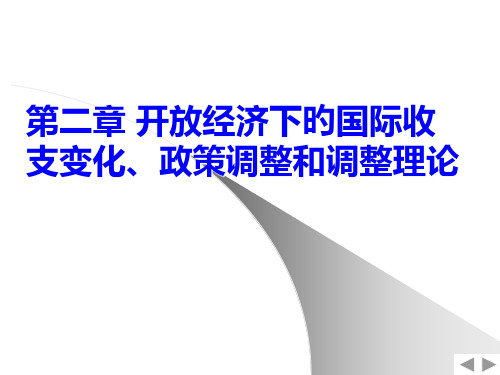 第二章 开放经济下的国际收支变化、政策调整和调整理论